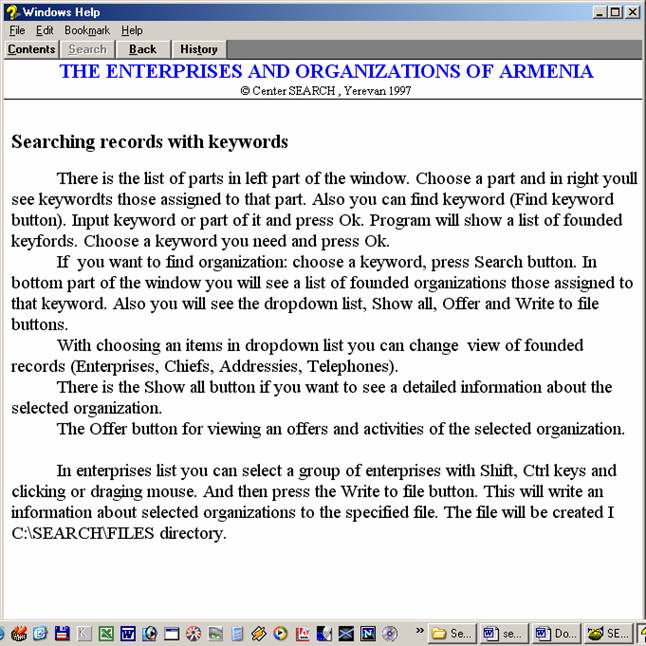 Windows Help

File Edit Bookmark Help

Contents Search Back History

THE ENTERPRISES AND ORGANIZATIONS OF ARMENIA

© Center SEARCH , Yerevan 1997

Searching records with keywords

There is the list of parts in left part of the window. Choose a part and in right youll see keywordts those assigned to that part. Also you can find keyword (Find keyword button). Input keyword or part of it and press Ok. Program will show a list of founded keyfords. Choose a keyword you need and press Ok.

If you want to find organization: choose a keyword, press Search button. In bottom part of the window you will see a list of founded organizations those assigned to that keyword. Also you will see the dropdown list, Show all, Offer and Write to file buttons.

With choosing an items in dropdown list you can change view of founded records (Enterprises, Chiefs, Addressies, Telephones).

There is the Show all button if you want to see a detailed information about the selected organization.

The Offer button for viewing an offers and activities of the selected organization.

In enterprises list you can select a group of enterprises with Shift, Ctrl keys and clicking or draging mouse. And then press the Write to file button. This will write an information about selected organizations to the specified file. The file will be created I C:\SEARCH\FILES directory.

Se... se... Do... SE...